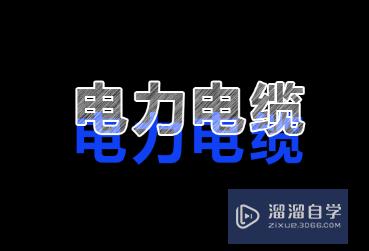 电力电缆
电力电缆

溜溜自学
ZIXUE.3D66.COM